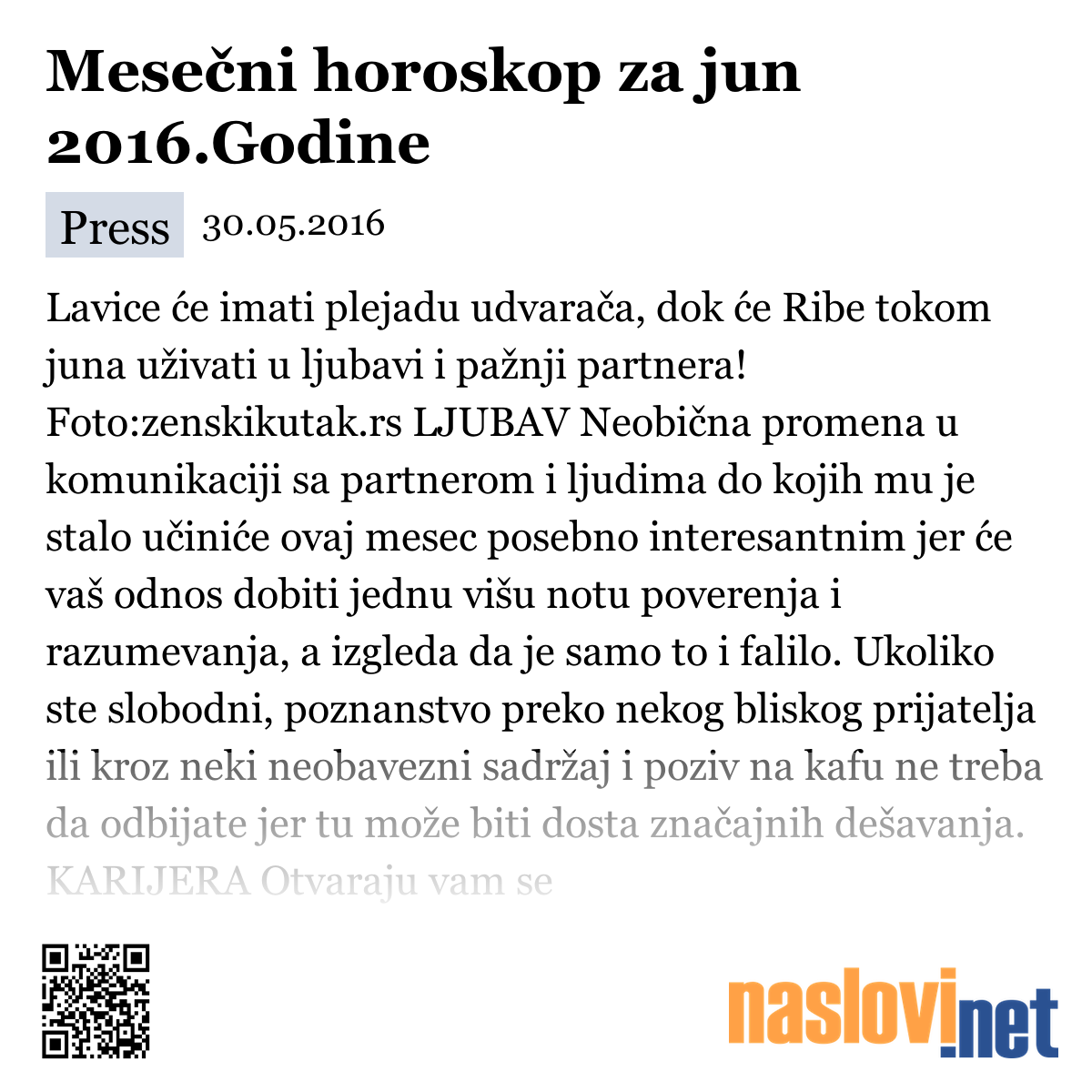 Mesečni horoskop za jun 2016.Godine

Press 30.05.2016

Lavice će imati plejadu udvarača, dok će Ribe tokom juna uživati u ljubavi i pažnji partnera! Foto:zenskikutak.rs LJUBAV Neobična promena u komunikaciji sa partnerom i ljudima do kojih mu je stalo učiniće ovaj mesec posebno interesantnim jer će vaš odnos dobiti jednu višu notu poverenja i razumevanja, a izgleda da je samo to i falilo. Ukoliko ste slobodni, poznanstvo preko nekog bliskog prijatelja ili kroz neki neobavezni sadržaj i poziv na kafu ne treba da odbijate jer tu može biti dosta značajnih dešavanja. KARIJERA Otvaraju vam se

naslovi.net